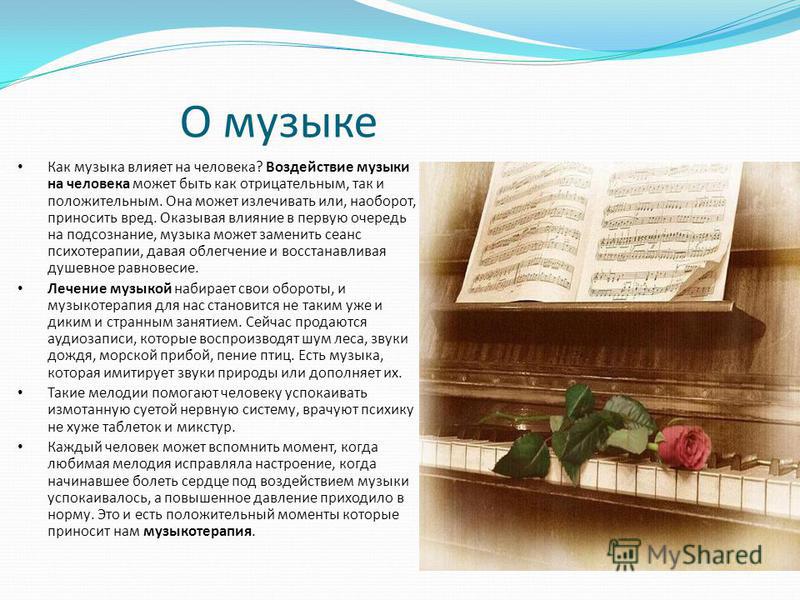 О музыке

• Как музыка влияет на человека? Воздействие музыки на человека может быть как отрицательным, так и положительным. Она может излечивать или, наоборот, приносить вред. Оказывая влияние в первую очередь на подсознание, музыка может заменить сеанс психотерапии, давая облегчение и восстанавливая душевное равновесие.

• Лечение музыкой набирает свои обороты, и музыкотерапия для нас становится не таким уже и диким и странным занятием. Сейчас продаются аудиозаписи, которые воспроизводят шум леса, звуки дождя, морской прибой, пение птиц. Есть музыка, которая имитирует звуки природы или дополняет их.

• Такие мелодии помогают человеку успокаивать измотанную суетой нервную систему, врачуют психику не хуже таблеток и микстур.

• Каждый человек может вспомнить момент, когда любимая мелодия исправляла настроение, когда начинавшее болеть сердце под воздействием музыки успокаивалось, а повышенное давление приходило в норму. Это и есть положительный моменты которые приносит нам музыкотерапия.

MyShared